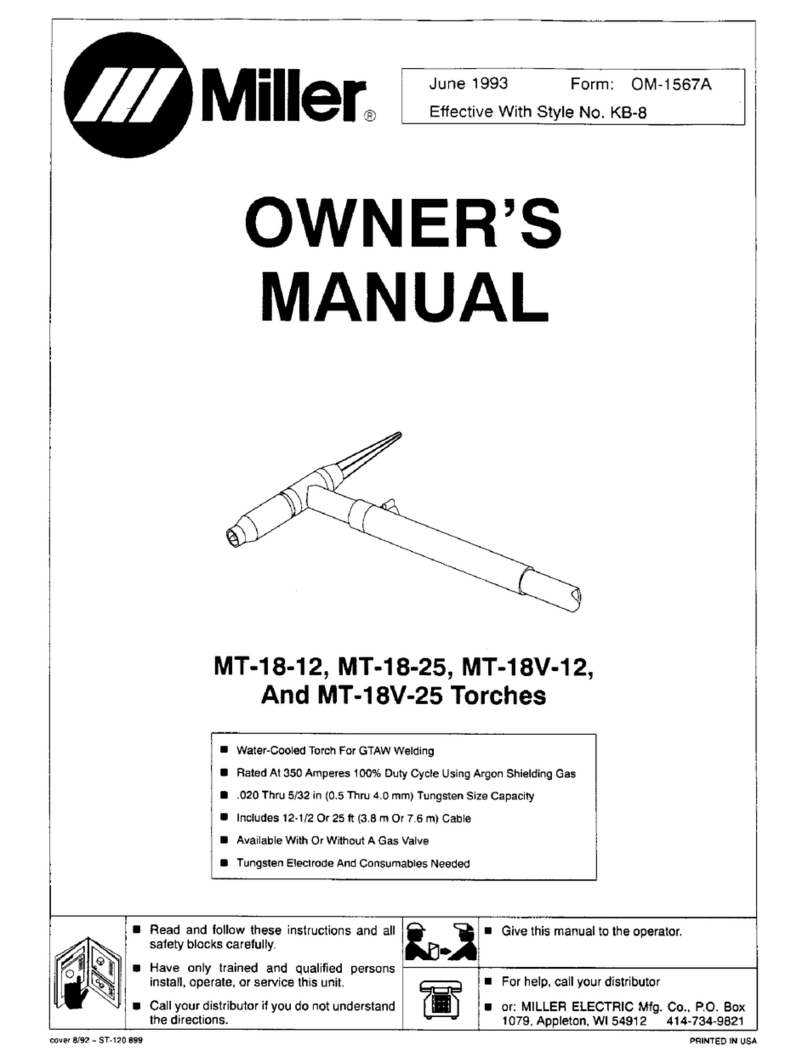 Miller®

June 1993 Form: OM-1567A
Effective With Style No. KB-8

OWNER'S MANUAL

MT-18-12, MT-18-25, MT-18V-12, And MT-18V-25 Torches

■ Water-Cooled Torch For GTAW Welding
■ Rated At 350 Amperes 100% Duty Cycle Using Argon Shielding Gas
■ .020 Thru 5/32 in (0.5 Thru 4.0 mm) Tungsten Size Capacity
■ Includes 12-1/2 Or 25 ft (3.8 m Or 7.6 m) Cable
■ Available With Or Without A Gas Valve
■ Tungsten Electrode And Consumables Needed

■ Read and follow these instructions and all safety blocks carefully.
■ Have only trained and qualified persons install, operate, or service this unit.
■ Call your distributor if you do not understand the directions.

■ Give this manual to the operator.

■ For help, call your distributor
■ or: MILLER ELECTRIC Mfg. Co., P.O. Box 1079, Appleton, WI 54912 414-734-9821

cover 8/92 – ST-120 899

PRINTED IN USA